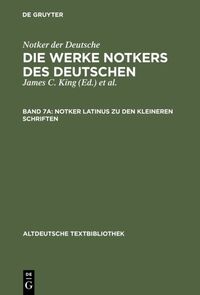 DE GRUYTER

Notker der Deutsche

DIE WERKE NOTKERS DES DEUTSCHEN

James C. King (Ed.) et al.

BAND 7A: NOTKER LATINUS ZU DEN KLEINEREN SCHRIFTEN

ALTDEUTSCHE TEXTBIBLIOTHEK

DE G